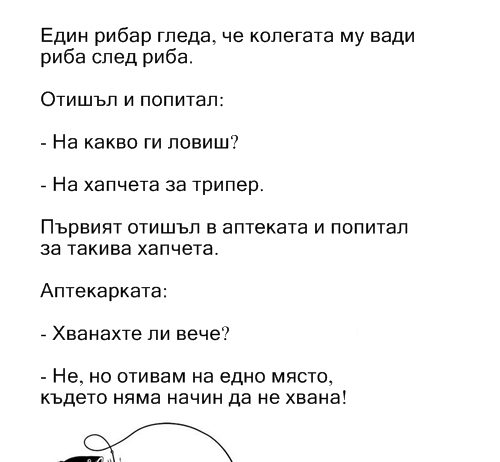 Един рибар гледа, че колегата му вади риба след риба.

Отишъл и попитал:

- На какво ги ловиш?

- На хапчета за трипер.

Първият отишъл в аптеката и попитал за такива хапчета.

Аптекарката:

- Хванахте ли вече?

- Не, но отивам на едно място, където няма начин да не хвана!